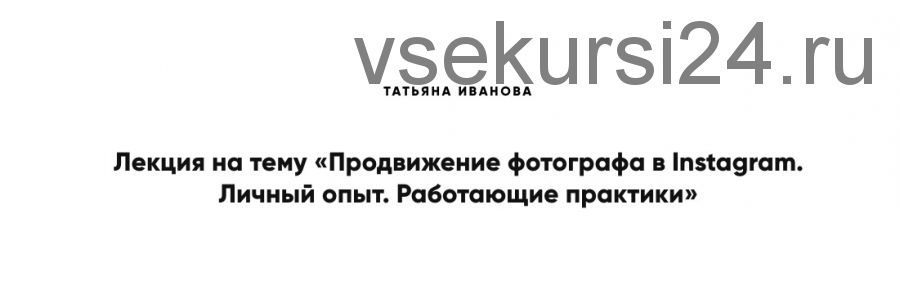 vsekursi24.ru

ТАТЬЯНА ИВАНОВА

Лекция на тему «Продвижение фотографа в Instagram. Личный опыт. Работающие практики»